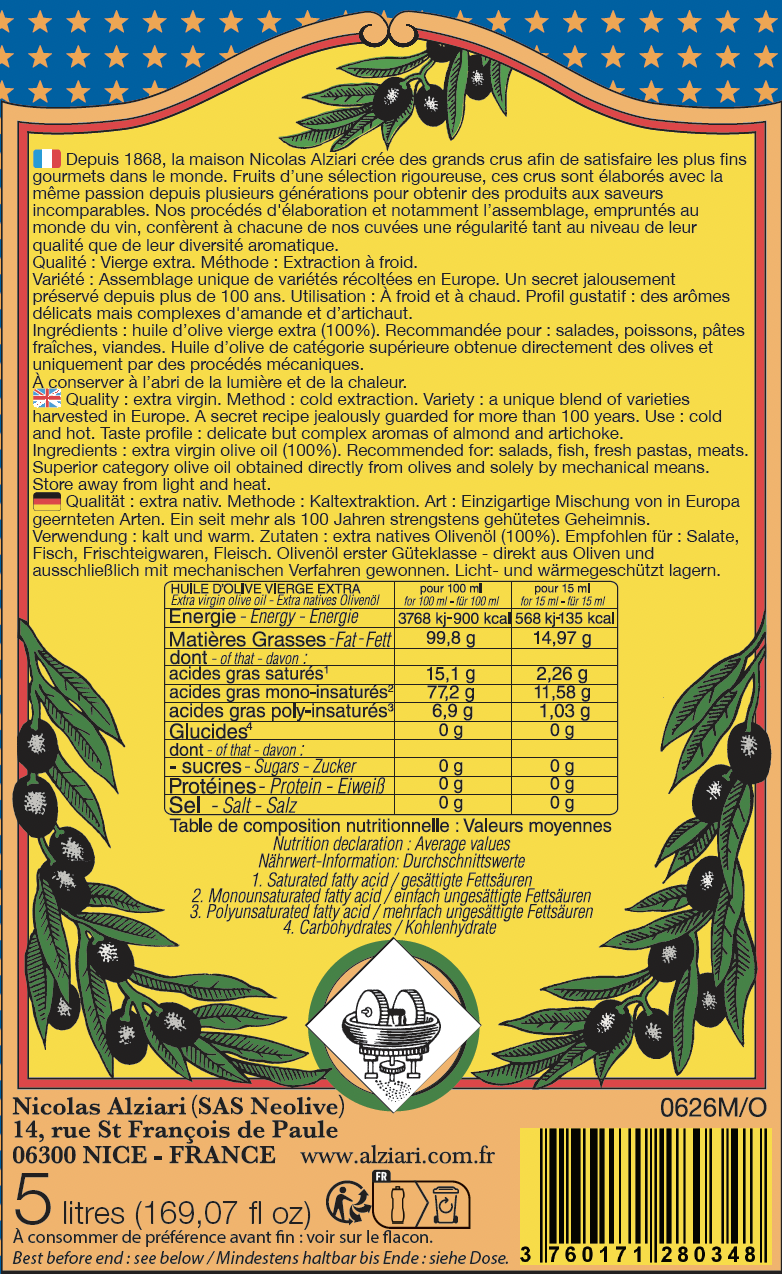 Depuis 1868, la maison Nicolas Alziari crée des grands crus afin de satisfaire les plus fins gourmets dans le monde. Fruits d'une sélection rigoureuse, ces crus sont élaborés avec la même passion depuis plusieurs générations pour obtenir des produits aux saveurs incomparables. Nos procédés d'élaboration et notamment l'assemblage, empruntés au monde du vin, confèrent à chacune de nos cuvées une régularité tant au niveau de leur qualité que de leur diversité aromatique.
Qualité : Vierge extra. Méthode : Extraction à froid.
Variété : Assemblage unique de variétés récoltées en Europe. Un secret jalousement préservé depuis plus de 100 ans. Utilisation : À froid et à chaud. Profil gustatif : des arômes délicats mais complexes d'amande et d'artichaut.
Ingrédients : huile d'olive vierge extra (100%). Recommandée pour : salades, poissons, pâtes fraîches, viandes. Huile d'olive de catégorie supérieure obtenue directement des olives et uniquement par des procédés mécaniques.
À conserver à l'abri de la lumière et de la chaleur.
Quality : extra virgin. Method : cold extraction. Variety : a unique blend of varieties harvested in Europe. A secret recipe jealously guarded for more than 100 years. Use : cold and hot. Taste profile : delicate but complex aromas of almond and artichoke.
Ingredients : extra virgin olive oil (100%). Recommended for: salads, fish, fresh pastas, meats. Superior category olive oil obtained directly from olives and solely by mechanical means. Store away from light and heat.
Qualität : extra nativ. Methode : Kaltextraktion. Art : Einzigartige Mischung von in Europa geernteten Arten. Ein seit mehr als 100 Jahren strengstens gehütetes Geheimnis. Verwendung : kalt und warm. Zutaten : extra natives Olivenöl (100%). Empfohlen für : Salate, Fisch, Frischteigwaren, Fleisch. Olivenöl erster Güteklasse - direkt aus Oliven und ausschließlich mit mechanischen Verfahren gewonnen. Licht- und wärmegeschützt lagern.

| HUILE D'OLIVE VIERGE EXTRA Extra virgin olive oil - Extra natives Olivenöl | pour 100 ml for 100 ml - für 100 ml | pour 15 ml for 15 ml - für 15 ml |
|---|---|---|
| Energie - Energy - Energie | 3768 kj-900 kcal | 568 kj-135 kcal |
| Matières Grasses - Fat - Fett | 99,8 g | 14,97 g |
| dont - of that - davon : | | |
| acides gras saturés$^1$ | 15,1 g | 2,26 g |
| acides gras mono-insaturés$^2$ | 77,2 g | 11,58 g |
| acides gras poly-insaturés$^3$ | 6,9 g | 1,03 g |
| Glucides$^4$ | 0 g | 0 g |
| dont - of that - davon : | | |
| - sucres - Sugars - Zucker | 0 g | 0 g |
| Protéines - Protein - Eiweiß | 0 g | 0 g |
| Sel - Salt - Salz | 0 g | 0 g |

Table de composition nutritionnelle : Valeurs moyennes
Nutrition declaration : Average values
Nährwert-Information: Durchschnittswerte
1. Saturated fatty acid / gesättigte Fettsäuren
2. Monounsaturated fatty acid / einfach ungesättigte Fettsäuren
3. Polyunsaturated fatty acid / mehrfach ungesättigte Fettsäuren
4. Carbohydrates / Kohlenhydrate

Nicolas Alziari (SAS Neolive)
14, rue St François de Paule
06300 NICE - FRANCE www.alziari.com.fr
0626M/O
5 litres (169,07 fl oz)
FR
À consommer de préférence avant fin : voir sur le flacon.
Best before end : see below / Mindestens haltbar bis Ende : siehe Dose.
3 760171 280348